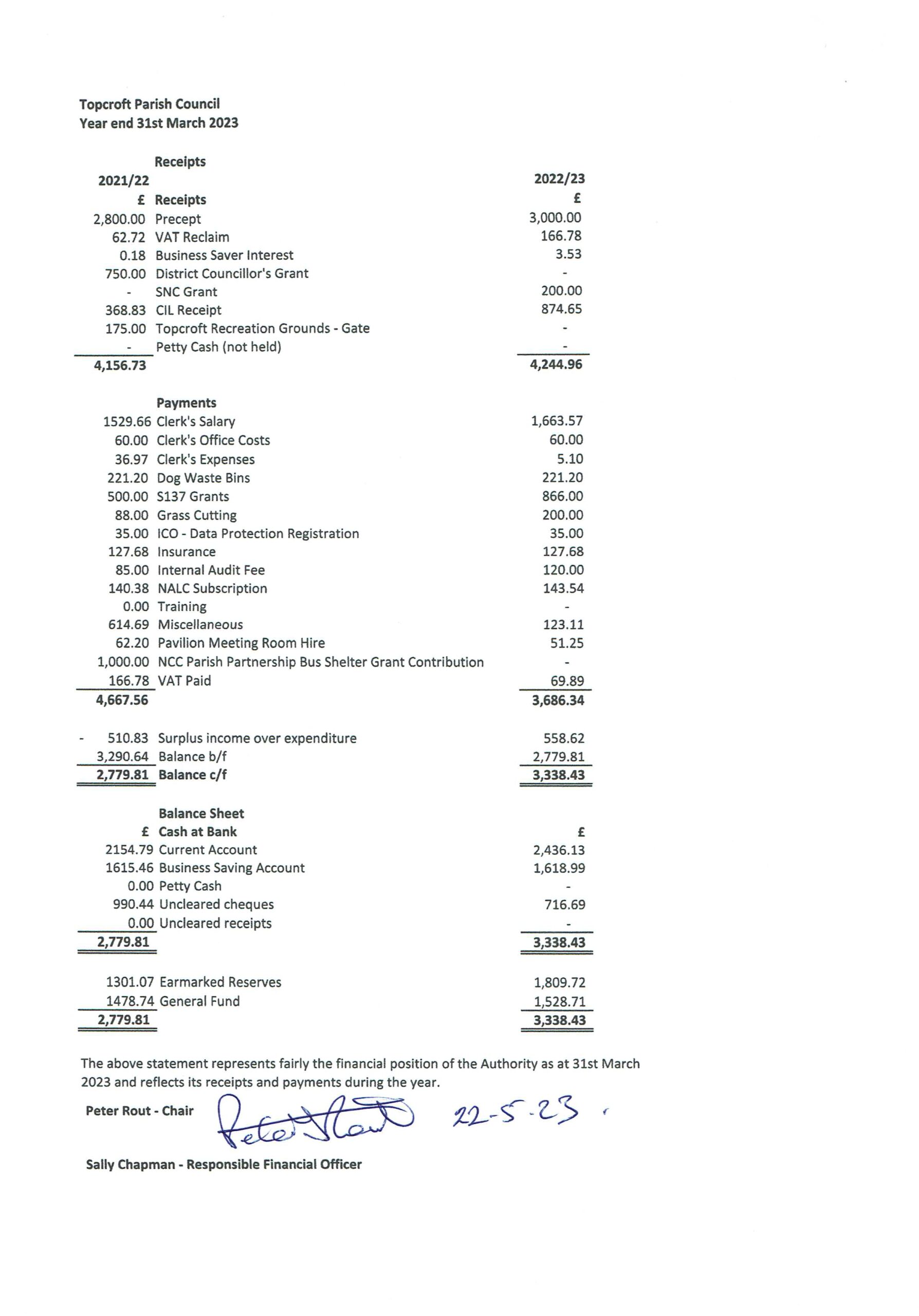 Topcroft Parish Council
Year end 31st March 2023

| 2021/22 | Receipts | 2022/23 |
|---|---|---|
| £ | Receipts | £ |
| 2,800.00 | Precept | 3,000.00 |
| 62.72 | VAT Reclaim | 166.78 |
| 0.18 | Business Saver Interest | 3.53 |
| 750.00 | District Councillor's Grant | - |
| - | SNC Grant | 200.00 |
| 368.83 | CIL Receipt | 874.65 |
| 175.00 | Topcroft Recreation Grounds - Gate | - |
| - | Petty Cash (not held) | - |
| 4,156.73 | | 4,244.96 |
| | Payments | |
| 1529.66 | Clerk's Salary | 1,663.57 |
| 60.00 | Clerk's Office Costs | 60.00 |
| 36.97 | Clerk's Expenses | 5.10 |
| 221.20 | Dog Waste Bins | 221.20 |
| 500.00 | S137 Grants | 866.00 |
| 88.00 | Grass Cutting | 200.00 |
| 35.00 | ICO - Data Protection Registration | 35.00 |
| 127.68 | Insurance | 127.68 |
| 85.00 | Internal Audit Fee | 120.00 |
| 140.38 | NALC Subscription | 143.54 |
| 0.00 | Training | - |
| 614.69 | Miscellaneous | 123.11 |
| 62.20 | Pavilion Meeting Room Hire | 51.25 |
| 1,000.00 | NCC Parish Partnership Bus Shelter Grant Contribution | - |
| 166.78 | VAT Paid | 69.89 |
| 4,667.56 | | 3,686.34 |
| - 510.83 | Surplus income over expenditure | 558.62 |
| 3,290.64 | Balance b/f | 2,779.81 |
| 2,779.81 | Balance c/f | 3,338.43 |
| | Balance Sheet | |
| £ | Cash at Bank | £ |
| 2154.79 | Current Account | 2,436.13 |
| 1615.46 | Business Saving Account | 1,618.99 |
| 0.00 | Petty Cash | - |
| 990.44 | Uncleared cheques | 716.69 |
| 0.00 | Uncleared receipts | - |
| 2,779.81 | | 3,338.43 |
| 1301.07 | Earmarked Reserves | 1,809.72 |
| 1478.74 | General Fund | 1,528.71 |
| 2,779.81 | | 3,338.43 |

The above statement represents fairly the financial position of the Authority as at 31st March 2023 and reflects its receipts and payments during the year.

Peter Rout - Chair Peter Rout 22-5-23

Sally Chapman - Responsible Financial Officer